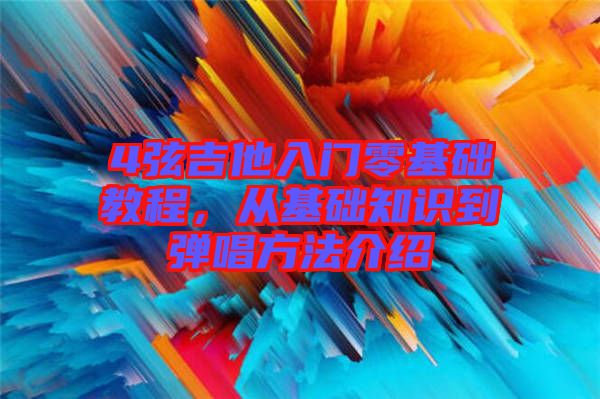 4弦吉他入门零基础教程，从基础知识到弹唱方法介绍